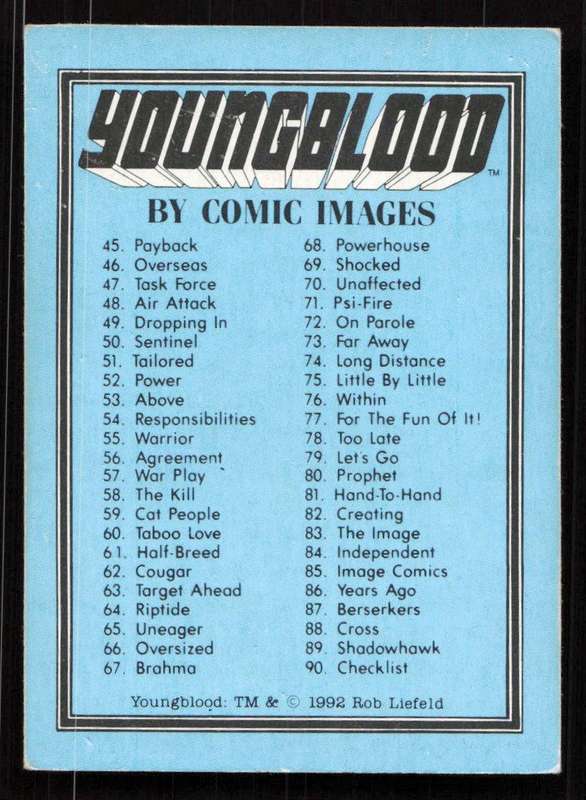 YOUNGBLOOD™

BY COMIC IMAGES

45. Payback
46. Overseas
47. Task Force
48. Air Attack
49. Dropping In
50. Sentinel
51. Tailored
52. Power
53. Above
54. Responsibilities
55. Warrior
56. Agreement
57. War Play
58. The Kill
59. Cat People
60. Taboo Love
61. Half-Breed
62. Cougar
63. Target Ahead
64. Riptide
65. Uneager
66. Oversized
67. Brahma

68. Powerhouse
69. Shocked
70. Unaffected
71. Psi-Fire
72. On Parole
73. Far Away
74. Long Distance
75. Little By Little
76. Within
77. For The Fun Of It!
78. Too Late
79. Let's Go
80. Prophet
81. Hand-To-Hand
82. Creating
83. The Image
84. Independent
85. Image Comics
86. Years Ago
87. Berserkers
88. Cross
89. Shadowhawk
90. Checklist

Youngblood: TM & © 1992 Rob Liefeld